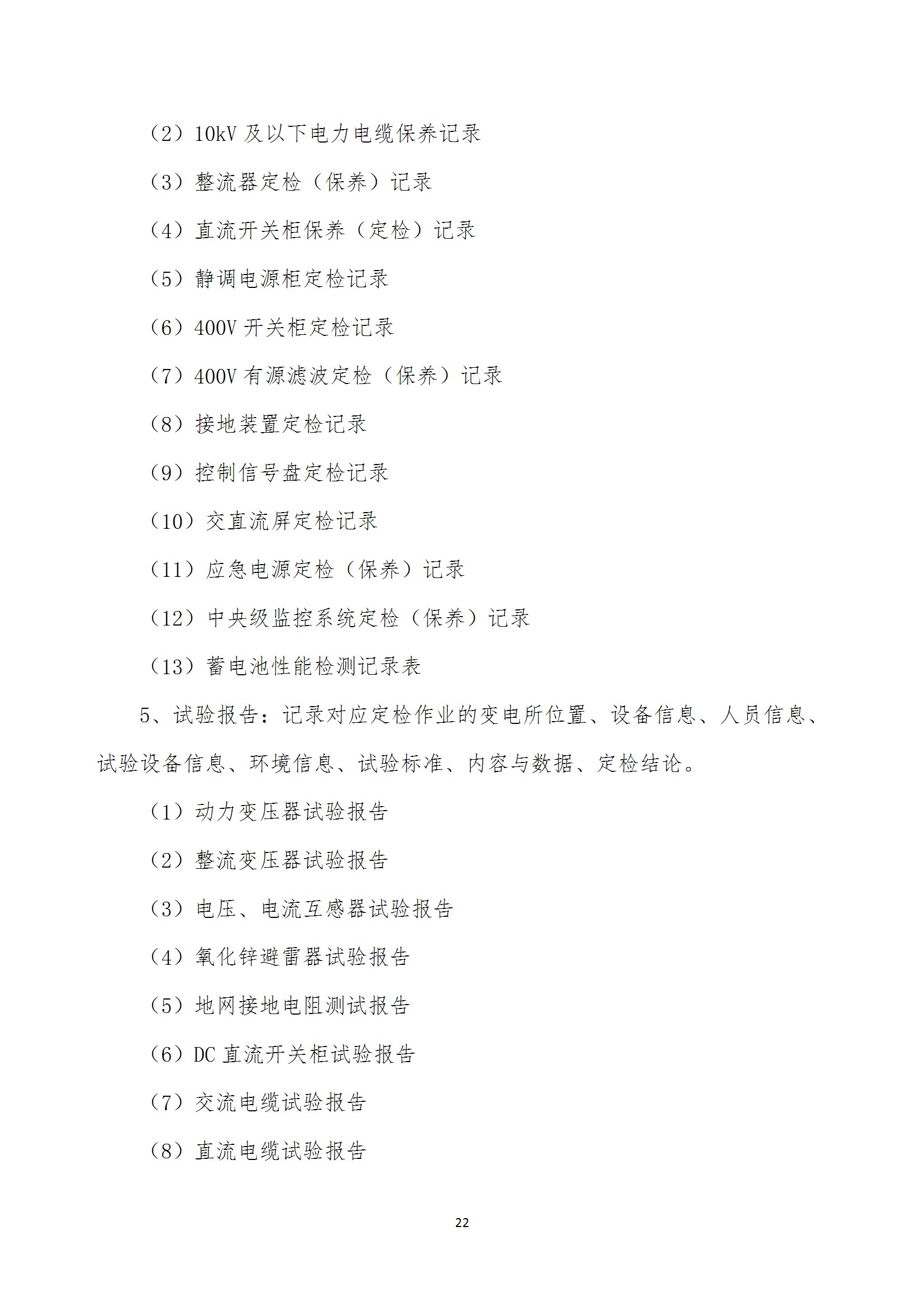 （2）10kV 及以下电力电缆保养记录

（3）整流器定检（保养）记录

（4）直流开关柜保养（定检）记录

（5）静调电源柜定检记录

（6）400V 开关柜定检记录

（7）400V 有源滤波定检（保养）记录

（8）接地装置定检记录

（9）控制信号盘定检记录

（10）交直流屏定检记录

（11）应急电源定检（保养）记录

（12）中央级监控系统定检（保养）记录

（13）蓄电池性能检测记录表

5、试验报告：记录对应定检作业的变电所位置、设备信息、人员信息、试验设备信息、环境信息、试验标准、内容与数据、定检结论。

（1）动力变压器试验报告

（2）整流变压器试验报告

（3）电压、电流互感器试验报告

（4）氧化锌避雷器试验报告

（5）地网接地电阻测试报告

（6）DC 直流开关柜试验报告

（7）交流电缆试验报告

（8）直流电缆试验报告

22